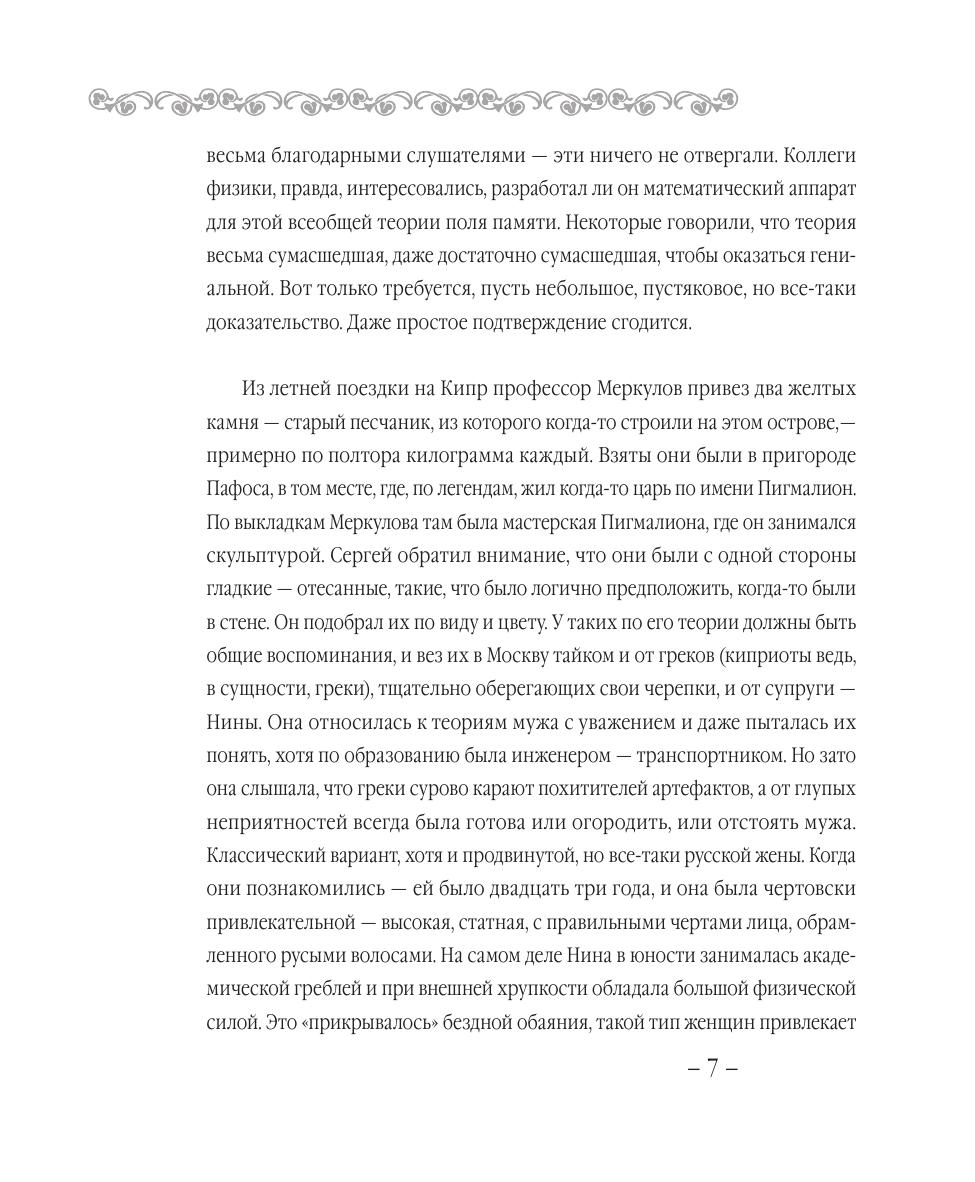 весьма благодарными слушателями — эти ничего не отвергали. Коллеги физики, правда, интересовались, разработал ли он математический аппарат для этой всеобщей теории поля памяти. Некоторые говорили, что теория весьма сумасшедшая, даже достаточно сумасшедшая, чтобы оказаться гениальной. Вот только требуется, пусть небольшое, пустяковое, но все-таки доказательство. Даже простое подтверждение сгодится.

Из летней поездки на Кипр профессор Меркулов привез два желтых камня — старый песчаник, из которого когда-то строили на этом острове,— примерно по полтора килограмма каждый. Взяты они были в пригороде Пафоса, в том месте, где, по легендам, жил когда-то царь по имени Пигмалион. По выкладкам Меркулова там была мастерская Пигмалиона, где он занимался скульптурой. Сергей обратил внимание, что они были с одной стороны гладкие — отесанные, такие, что было логично предположить, когда-то были в стене. Он подобрал их по виду и цвету. У таких по его теории должны быть общие воспоминания, и вез их в Москву тайком и от греков (киприоты ведь, в сущности, греки), тщательно оберегающих свои черепки, и от супруги — Нины. Она относилась к теориям мужа с уважением и даже пыталась их понять, хотя по образованию была инженером — транспортником. Но зато она слышала, что греки сурово карают похитителей артефактов, а от глупых неприятностей всегда была готова или огородить, или отстоять мужа. Классический вариант, хотя и продвинутой, но все-таки русской жены. Когда они познакомились — ей было двадцать три года, и она была чертовски привлекательной — высокая, статная, с правильными чертами лица, обрамленного русыми волосами. На самом деле Нина в юности занималась академической греблей и при внешней хрупкости обладала большой физической силой. Это «прикрывалось» бездной обаяния, такой тип женщин привлекает

– 7 –